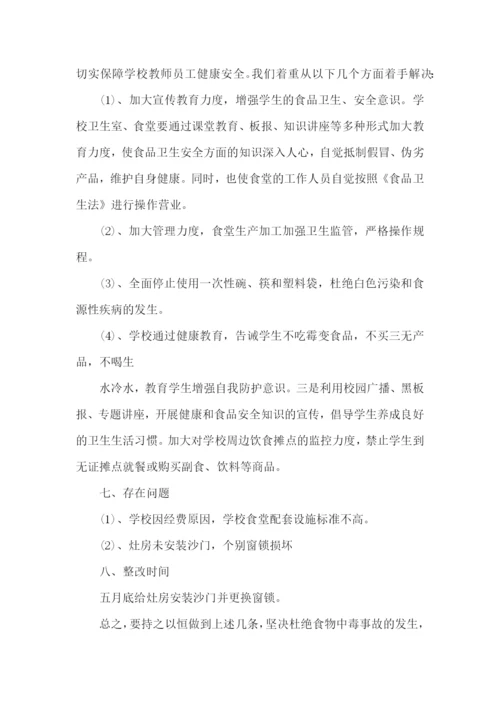 切实保障学校教师员工健康安全。我们着重从以下几个方面着手解决:

⑴、加大宣传教育力度，增强学生的食品卫生、安全意识。学校卫生室、食堂要通过课堂教育、板报、知识讲座等多种形式加大教育力度，使食品卫生安全方面的知识深入人心，自觉抵制假冒、伪劣产品，维护自身健康。同时，也使食堂的工作人员自觉按照《食品卫生法》进行操作营业。

⑵、加大管理力度，食堂生产加工加强卫生监管，严格操作规程。

⑶、全面停止使用一次性碗、筷和塑料袋，杜绝白色污染和食源性疾病的发生。

⑷、学校通过健康教育，告诫学生不吃霉变食品，不买三无产品，不喝生

水冷水，教育学生增强自我防护意识。三是利用校园广播、黑板报、专题讲座，开展健康和食品安全知识的宣传，倡导学生养成良好的卫生生活习惯。加大对学校周边饮食摊点的监控力度，禁止学生到无证摊点就餐或购买副食、饮料等商品。

七、存在问题

⑴、学校因经费原因，学校食堂配套设施标准不高。

⑵、灶房未安装沙门，个别窗锁损坏

八、整改时间

五月底给灶房安装沙门并更换窗锁。

总之，要持之以恒做到上述几条，坚决杜绝食物中毒事故的发生，